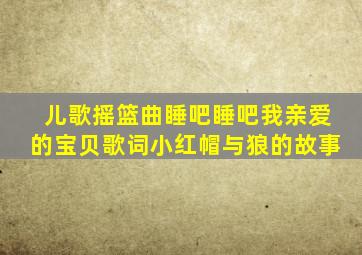 儿歌摇篮曲睡吧睡吧我亲爱的宝贝歌词小红帽与狼的故事